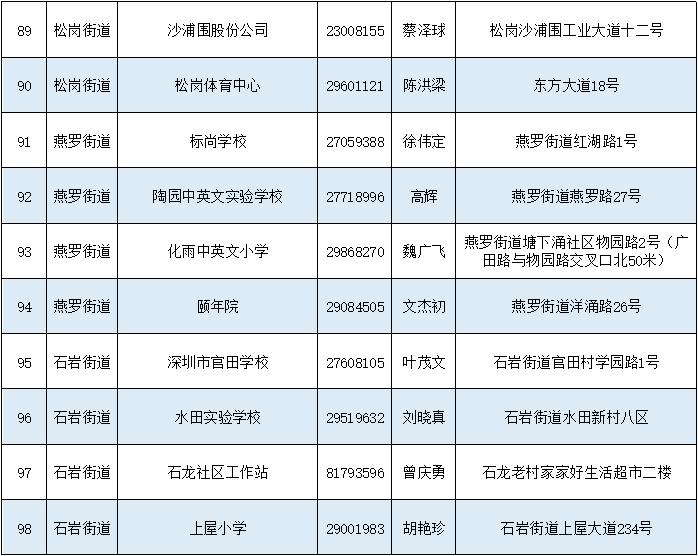 | 89 | 松岗街道 | 沙浦围股份公司 | 23008155 | 蔡泽球 | 松岗沙浦围工业大道十二号 |
|---|---|---|---|---|---|
| 90 | 松岗街道 | 松岗体育中心 | 29601121 | 陈洪梁 | 东方大道18号 |
| 91 | 燕罗街道 | 标尚学校 | 27059388 | 徐伟定 | 燕罗街道红湖路1号 |
| 92 | 燕罗街道 | 陶园中英文实验学校 | 27718996 | 高辉 | 燕罗街道燕罗路27号 |
| 93 | 燕罗街道 | 化雨中英文小学 | 29868270 | 魏广飞 | 燕罗街道塘下涌社区物园路2号（广田路与物园路交叉口北50米） |
| 94 | 燕罗街道 | 颐年院 | 29084505 | 文杰初 | 燕罗街道洋涌路26号 |
| 95 | 石岩街道 | 深圳市官田学校 | 27608105 | 叶茂文 | 石岩街道官田村学园路1号 |
| 96 | 石岩街道 | 水田实验学校 | 29519632 | 刘晓真 | 石岩街道水田新村八区 |
| 97 | 石岩街道 | 石龙社区工作站 | 81793596 | 曾庆勇 | 石龙老村家家好生活超市二楼 |
| 98 | 石岩街道 | 上屋小学 | 29001983 | 胡艳珍 | 石岩街道上屋大道234号 |